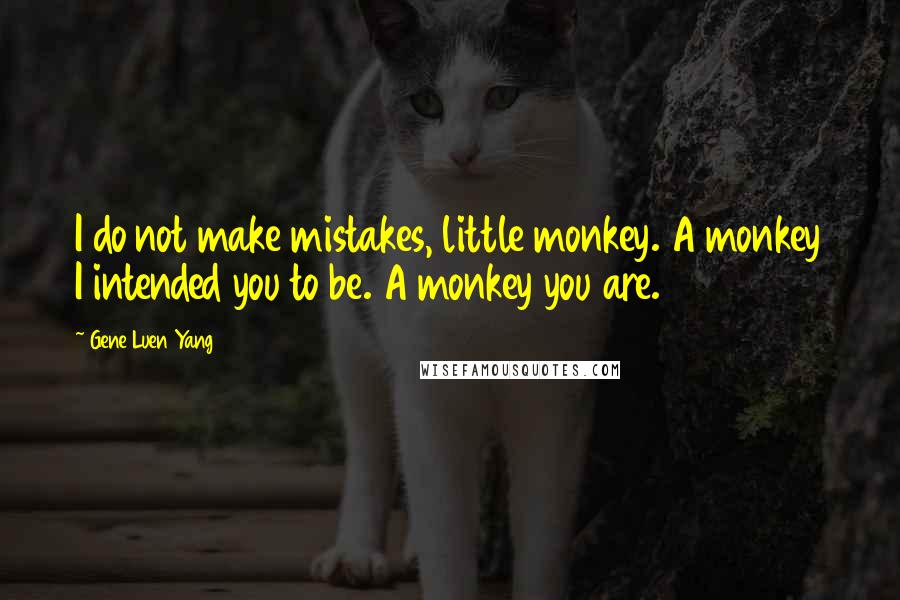 I do not make mistakes, little monkey. A monkey I intended you to be. A monkey you are.

~ Gene Luen Yang

WISEFAMOUSQUOTES.COM